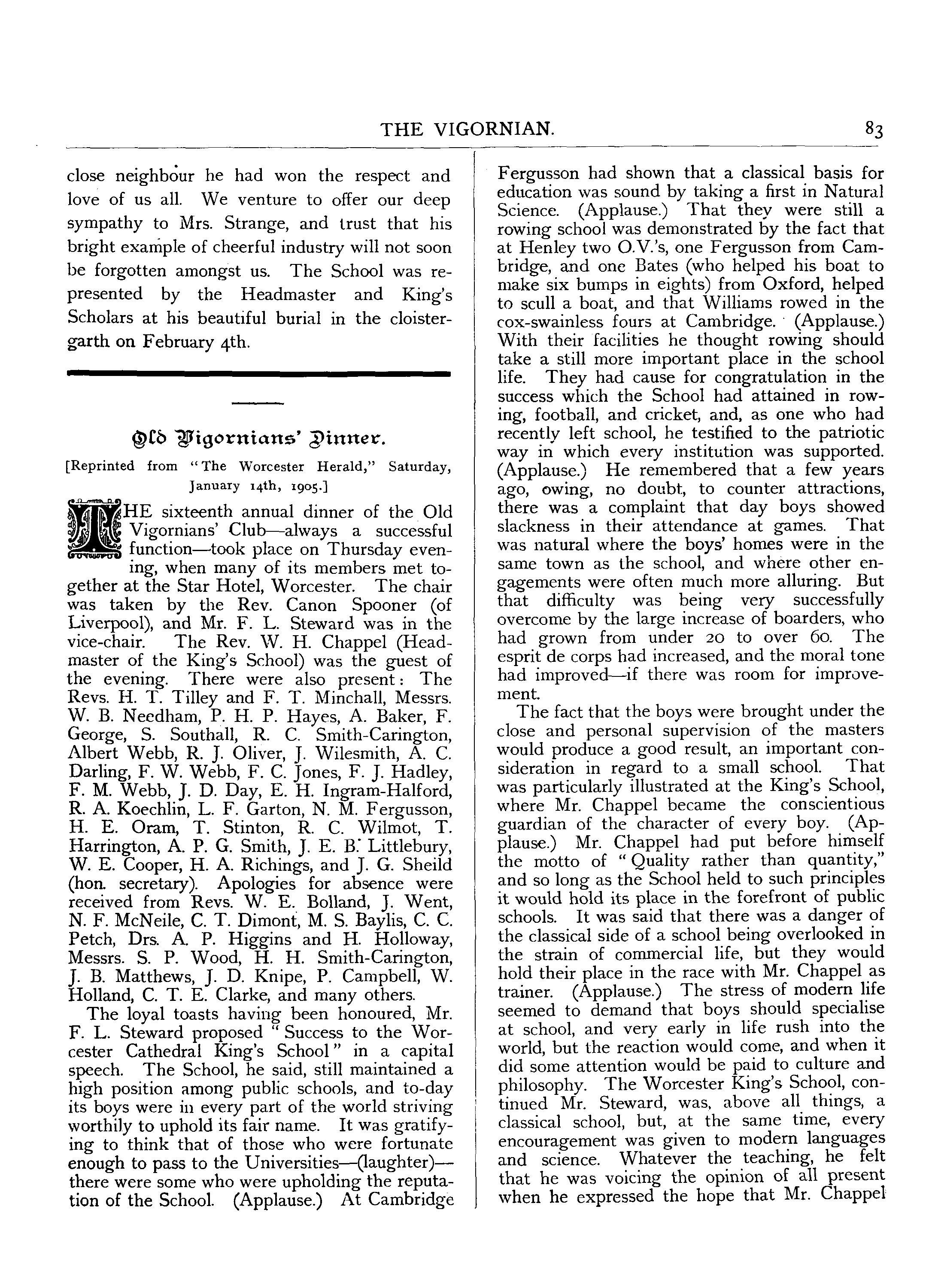 THE VIGORNIAN. 83

close neighbour he had won the respect and love of us all. We venture to offer our deep sympathy to Mrs. Strange, and trust that his bright example of cheerful industry will not soon be forgotten amongst us. The School was represented by the Headmaster and King's Scholars at his beautiful burial in the cloister-garth on February 4th.

Old Vigornians' Dinner.

[Reprinted from "The Worcester Herald," Saturday, January 14th, 1905.]

THE sixteenth annual dinner of the Old Vigornians' Club—always a successful function—took place on Thursday evening, when many of its members met together at the Star Hotel, Worcester. The chair was taken by the Rev. Canon Spooner (of Liverpool), and Mr. F. L. Steward was in the vice-chair. The Rev. W. H. Chappel (Headmaster of the King's School) was the guest of the evening. There were also present: The Revs. H. T. Tilley and F. T. Minchall, Messrs. W. B. Needham, P. H. P. Hayes, A. Baker, F. George, S. Southall, R. C. Smith-Carington, Albert Webb, R. J. Oliver, J. Wilesmith, A. C. Darling, F. W. Webb, F. C. Jones, F. J. Hadley, F. M. Webb, J. D. Day, E. H. Ingram-Halford, R. A. Koechlin, L. F. Garton, N. M. Fergusson, H. E. Oram, T. Stinton, R. C. Wilmot, T. Harrington, A. P. G. Smith, J. E. B. Littlebury, W. E. Cooper, H. A. Richings, and J. G. Sheild (hon. secretary). Apologies for absence were received from Revs. W. E. Bolland, J. Went, N. F. McNeile, C. T. Dimont, M. S. Baylis, C. C. Petch, Drs. A. P. Higgins and H. Holloway, Messrs. S. P. Wood, H. H. Smith-Carington, J. B. Matthews, J. D. Knipe, P. Campbell, W. Holland, C. T. E. Clarke, and many others.

The loyal toasts having been honoured, Mr. F. L. Steward proposed "Success to the Worcester Cathedral King's School" in a capital speech. The School, he said, still maintained a high position among public schools, and to-day its boys were in every part of the world striving worthily to uphold its fair name. It was gratifying to think that of those who were fortunate enough to pass to the Universities—(laughter)—there were some who were upholding the reputation of the School. (Applause.) At Cambridge Fergusson had shown that a classical basis for education was sound by taking a first in Natural Science. (Applause.) That they were still a rowing school was demonstrated by the fact that at Henley two O.V.'s, one Fergusson from Cambridge, and one Bates (who helped his boat to make six bumps in eights) from Oxford, helped to scull a boat, and that Williams rowed in the cox-swainless fours at Cambridge. (Applause.) With their facilities he thought rowing should take a still more important place in the school life. They had cause for congratulation in the success which the School had attained in rowing, football, and cricket, and, as one who had recently left school, he testified to the patriotic way in which every institution was supported. (Applause.) He remembered that a few years ago, owing, no doubt, to counter attractions, there was a complaint that day boys showed slackness in their attendance at games. That was natural where the boys' homes were in the same town as the school, and where other engagements were often much more alluring. But that difficulty was being very successfully overcome by the large increase of boarders, who had grown from under 20 to over 60. The esprit de corps had increased, and the moral tone had improved—if there was room for improvement.

The fact that the boys were brought under the close and personal supervision of the masters would produce a good result, an important consideration in regard to a small school. That was particularly illustrated at the King's School, where Mr. Chappel became the conscientious guardian of the character of every boy. (Applause.) Mr. Chappel had put before himself the motto of "Quality rather than quantity," and so long as the School held to such principles it would hold its place in the forefront of public schools. It was said that there was a danger of the classical side of a school being overlooked in the strain of commercial life, but they would hold their place in the race with Mr. Chappel as trainer. (Applause.) The stress of modern life seemed to demand that boys should specialise at school, and very early in life rush into the world, but the reaction would come, and when it did some attention would be paid to culture and philosophy. The Worcester King's School, continued Mr. Steward, was, above all things, a classical school, but, at the same time, every encouragement was given to modern languages and science. Whatever the teaching, he felt that he was voicing the opinion of all present when he expressed the hope that Mr. Chappel